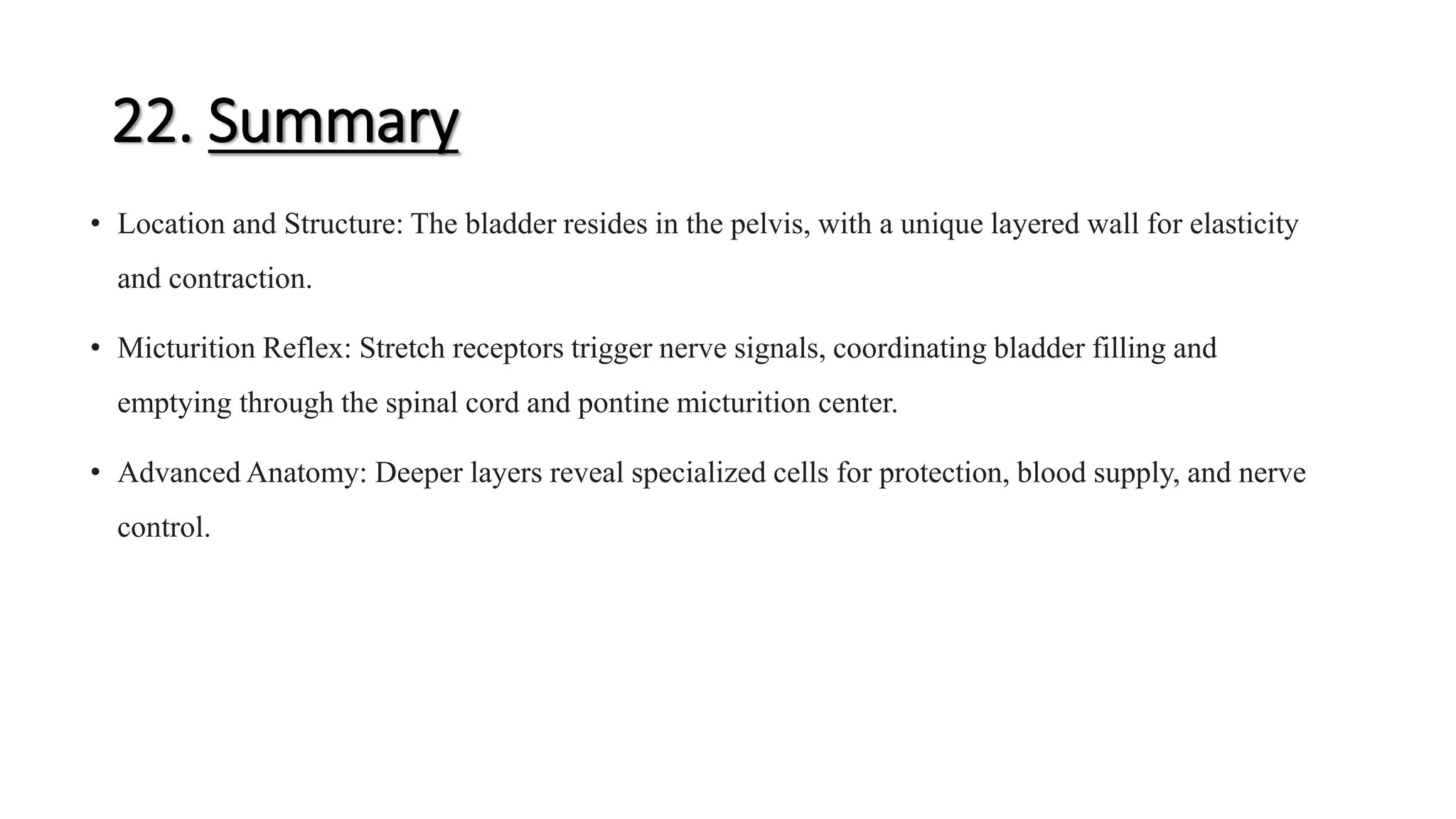 22. Summary

• Location and Structure: The bladder resides in the pelvis, with a unique layered wall for elasticity and contraction.

• Micturition Reflex: Stretch receptors trigger nerve signals, coordinating bladder filling and emptying through the spinal cord and pontine micturition center.

• Advanced Anatomy: Deeper layers reveal specialized cells for protection, blood supply, and nerve control.